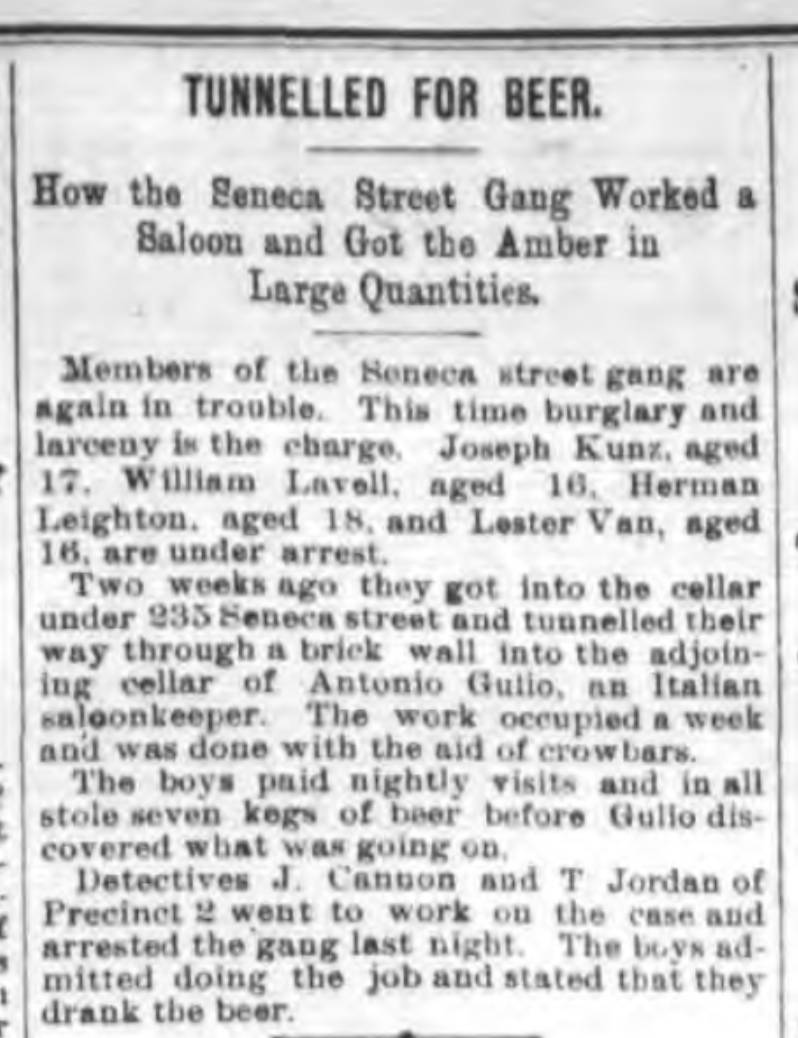 TUNNELLED FOR BEER.

How the Seneca Street Gang Worked a Saloon and Got the Amber in Large Quantities.

Members of the Seneca street gang are again in trouble. This time burglary and larceny is the charge. Joseph Kunz, aged 17, William Lavell, aged 16, Herman Leighton, aged 18, and Lester Van, aged 16, are under arrest.

Two weeks ago they got into the cellar under 235 Seneca street and tunnelled their way through a brick wall into the adjoining cellar of Antonio Gulio, an Italian saloonkeeper. The work occupied a week and was done with the aid of crowbars.

The boys paid nightly visits and in all stole seven kegs of beer before Gulio discovered what was going on.

Detectives J. Cannon and T Jordan of Precinct 2 went to work on the case and arrested the gang last night. The boys admitted doing the job and stated that they drank the beer.